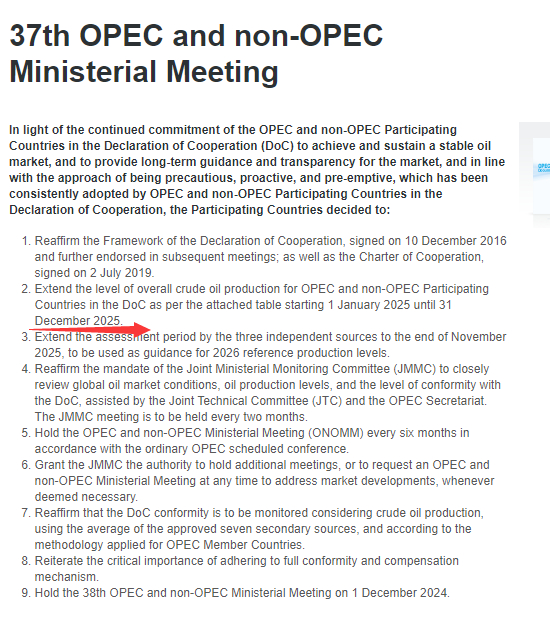 37th OPEC and non-OPEC Ministerial Meeting

In light of the continued commitment of the OPEC and non-OPEC Participating Countries in the Declaration of Cooperation (DoC) to achieve and sustain a stable oil market, and to provide long-term guidance and transparency for the market, and in line with the approach of being precautious, proactive, and pre-emptive, which has been consistently adopted by OPEC and non-OPEC Participating Countries in the Declaration of Cooperation, the Participating Countries decided to:

1. Reaffirm the Framework of the Declaration of Cooperation, signed on 10 December 2016 and further endorsed in subsequent meetings; as well as the Charter of Cooperation, signed on 2 July 2019.
2. Extend the level of overall crude oil production for OPEC and non-OPEC Participating Countries in the DoC as per the attached table starting 1 January 2025 until 31 December 2025.
3. Extend the assessment period by the three independent sources to the end of November 2025, to be used as guidance for 2026 reference production levels.
4. Reaffirm the mandate of the Joint Ministerial Monitoring Committee (JMMC) to closely review global oil market conditions, oil production levels, and the level of conformity with the DoC, assisted by the Joint Technical Committee (JTC) and the OPEC Secretariat. The JMMC meeting is to be held every two months.
5. Hold the OPEC and non-OPEC Ministerial Meeting (ONOMM) every six months in accordance with the ordinary OPEC scheduled conference.
6. Grant the JMMC the authority to hold additional meetings, or to request an OPEC and non-OPEC Ministerial Meeting at any time to address market developments, whenever deemed necessary.
7. Reaffirm that the DoC conformity is to be monitored considering crude oil production, using the average of the approved seven secondary sources, and according to the methodology applied for OPEC Member Countries.
8. Reiterate the critical importance of adhering to full conformity and compensation mechanism.
9. Hold the 38th OPEC and non-OPEC Ministerial Meeting on 1 December 2024.